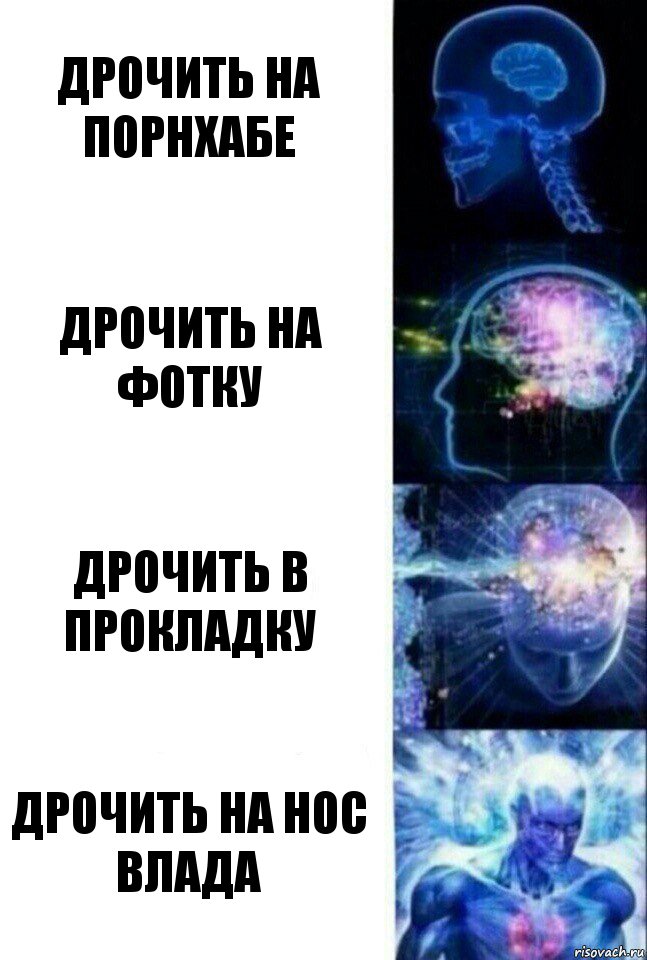 ДРОЧИТЬ НА ПОРНХАБЕ

ДРОЧИТЬ НА ФОТКУ

ДРОЧИТЬ В ПРОКЛАДКУ

ДРОЧИТЬ НА НОС ВЛАДА

risovach.ru